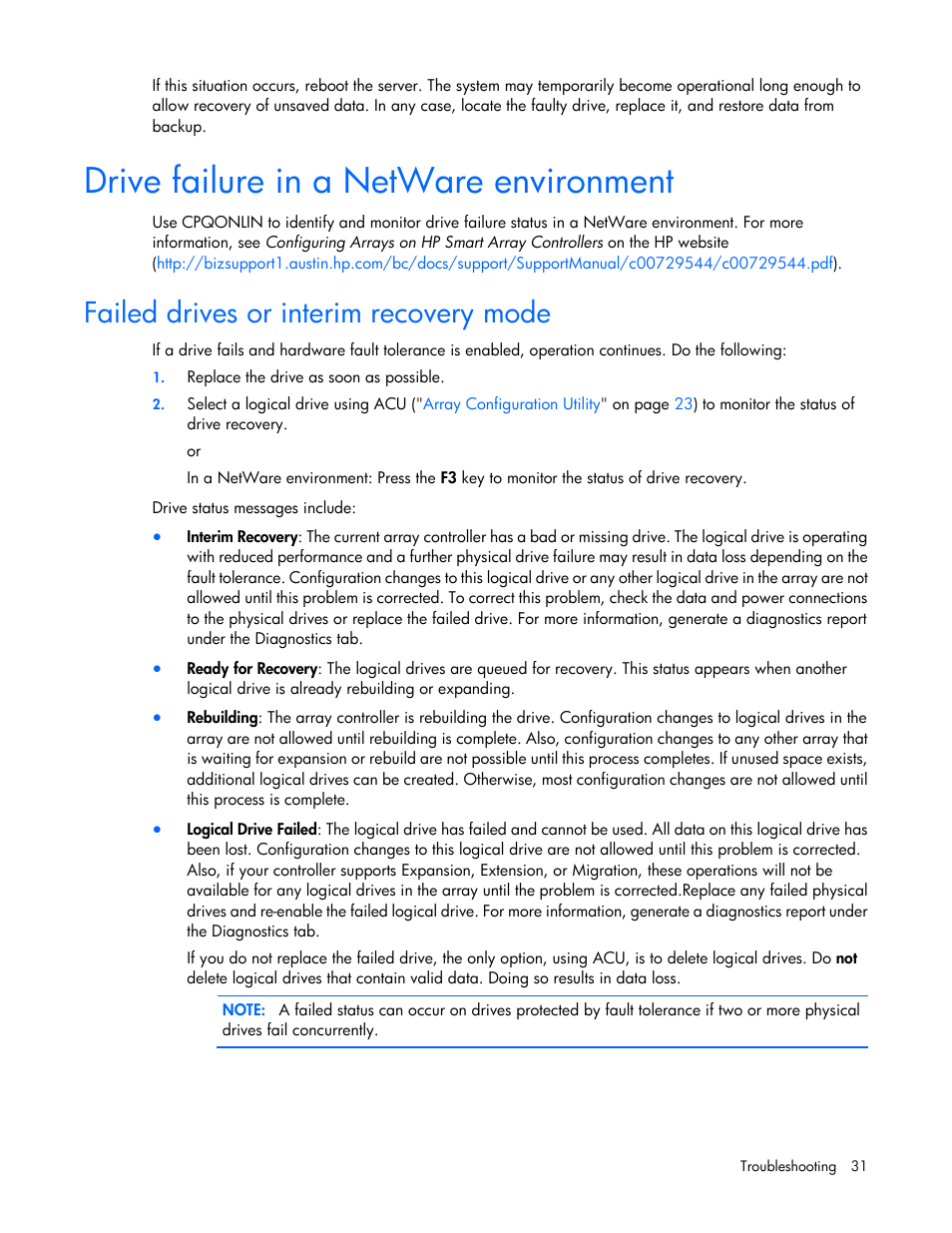 If this situation occurs, reboot the server. The system may temporarily become operational long enough to allow recovery of unsaved data. In any case, locate the faulty drive, replace it, and restore data from backup.

Drive failure in a NetWare environment

Use CPQONLIN to identify and monitor drive failure status in a NetWare environment. For more information, see Configuring Arrays on HP Smart Array Controllers on the HP website (http://bizsupport1.austin.hp.com/bc/docs/support/SupportManual/c00729544/c00729544.pdf).

Failed drives or interim recovery mode

If a drive fails and hardware fault tolerance is enabled, operation continues. Do the following:

1. Replace the drive as soon as possible.
2. Select a logical drive using ACU ("Array Configuration Utility" on page 23) to monitor the status of drive recovery.

or

In a NetWare environment: Press the F3 key to monitor the status of drive recovery.

Drive status messages include:

• Interim Recovery: The current array controller has a bad or missing drive. The logical drive is operating with reduced performance and a further physical drive failure may result in data loss depending on the fault tolerance. Configuration changes to this logical drive or any other logical drive in the array are not allowed until this problem is corrected. To correct this problem, check the data and power connections to the physical drives or replace the failed drive. For more information, generate a diagnostics report under the Diagnostics tab.

• Ready for Recovery: The logical drives are queued for recovery. This status appears when another logical drive is already rebuilding or expanding.

• Rebuilding: The array controller is rebuilding the drive. Configuration changes to logical drives in the array are not allowed until rebuilding is complete. Also, configuration changes to any other array that is waiting for expansion or rebuild are not possible until this process completes. If unused space exists, additional logical drives can be created. Otherwise, most configuration changes are not allowed until this process is complete.

• Logical Drive Failed: The logical drive has failed and cannot be used. All data on this logical drive has been lost. Configuration changes to this logical drive are not allowed until this problem is corrected. Also, if your controller supports Expansion, Extension, or Migration, these operations will not be available for any logical drives in the array until the problem is corrected.Replace any failed physical drives and re-enable the failed logical drive. For more information, generate a diagnostics report under the Diagnostics tab.

If you do not replace the failed drive, the only option, using ACU, is to delete logical drives. Do not delete logical drives that contain valid data. Doing so results in data loss.

NOTE: A failed status can occur on drives protected by fault tolerance if two or more physical drives fail concurrently.

Troubleshooting 31